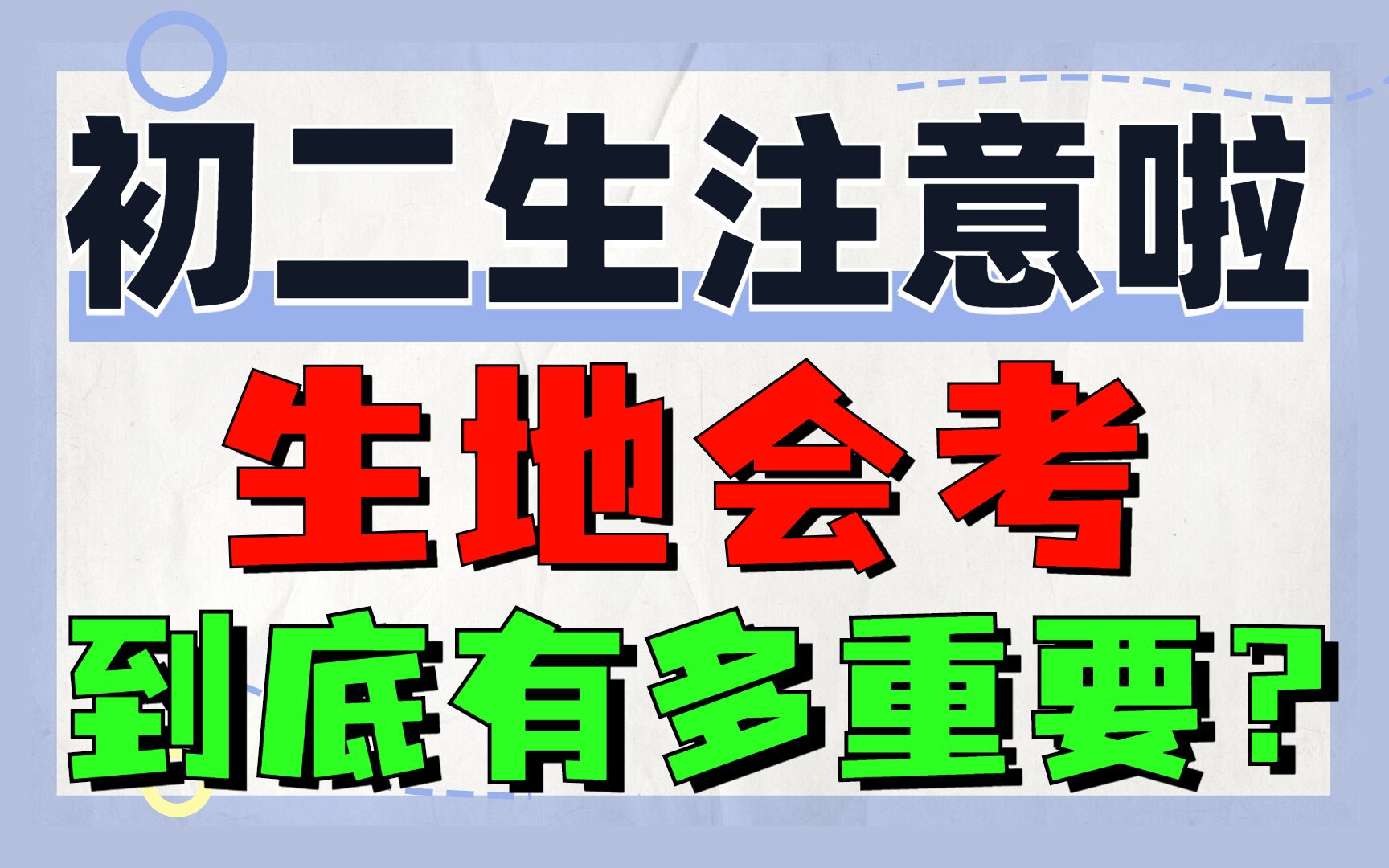 初二生注意啦

生地会考

到底有多重要？